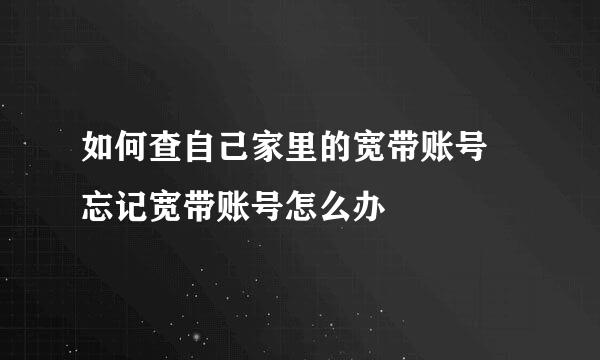 如何查自己家里的宽带账号
忘记宽带账号怎么办